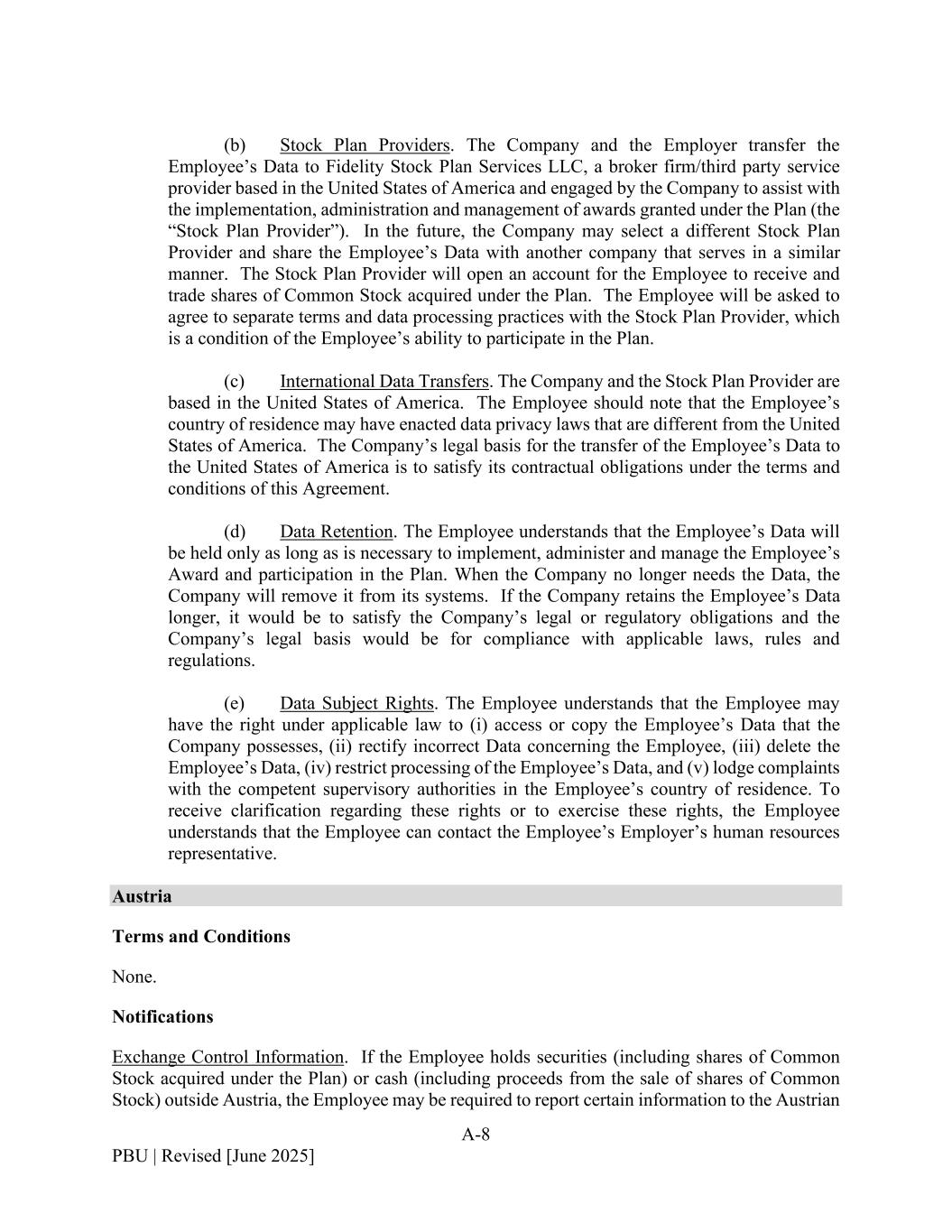 (b) Stock Plan Providers. The Company and the Employer transfer the Employee’s Data to Fidelity Stock Plan Services LLC, a broker firm/third party service provider based in the United States of America and engaged by the Company to assist with the implementation, administration and management of awards granted under the Plan (the “Stock Plan Provider”). In the future, the Company may select a different Stock Plan Provider and share the Employee’s Data with another company that serves in a similar manner. The Stock Plan Provider will open an account for the Employee to receive and trade shares of Common Stock acquired under the Plan. The Employee will be asked to agree to separate terms and data processing practices with the Stock Plan Provider, which is a condition of the Employee’s ability to participate in the Plan.

(c) International Data Transfers. The Company and the Stock Plan Provider are based in the United States of America. The Employee should note that the Employee’s country of residence may have enacted data privacy laws that are different from the United States of America. The Company’s legal basis for the transfer of the Employee’s Data to the United States of America is to satisfy its contractual obligations under the terms and conditions of this Agreement.

(d) Data Retention. The Employee understands that the Employee’s Data will be held only as long as is necessary to implement, administer and manage the Employee’s Award and participation in the Plan. When the Company no longer needs the Data, the Company will remove it from its systems. If the Company retains the Employee’s Data longer, it would be to satisfy the Company’s legal or regulatory obligations and the Company’s legal basis would be for compliance with applicable laws, rules and regulations.

(e) Data Subject Rights. The Employee understands that the Employee may have the right under applicable law to (i) access or copy the Employee’s Data that the Company possesses, (ii) rectify incorrect Data concerning the Employee, (iii) delete the Employee’s Data, (iv) restrict processing of the Employee’s Data, and (v) lodge complaints with the competent supervisory authorities in the Employee’s country of residence. To receive clarification regarding these rights or to exercise these rights, the Employee understands that the Employee can contact the Employee’s Employer’s human resources representative.

Austria

Terms and Conditions

None.

Notifications

Exchange Control Information. If the Employee holds securities (including shares of Common Stock acquired under the Plan) or cash (including proceeds from the sale of shares of Common Stock) outside Austria, the Employee may be required to report certain information to the Austrian

A-8

PBU | Revised [June 2025]